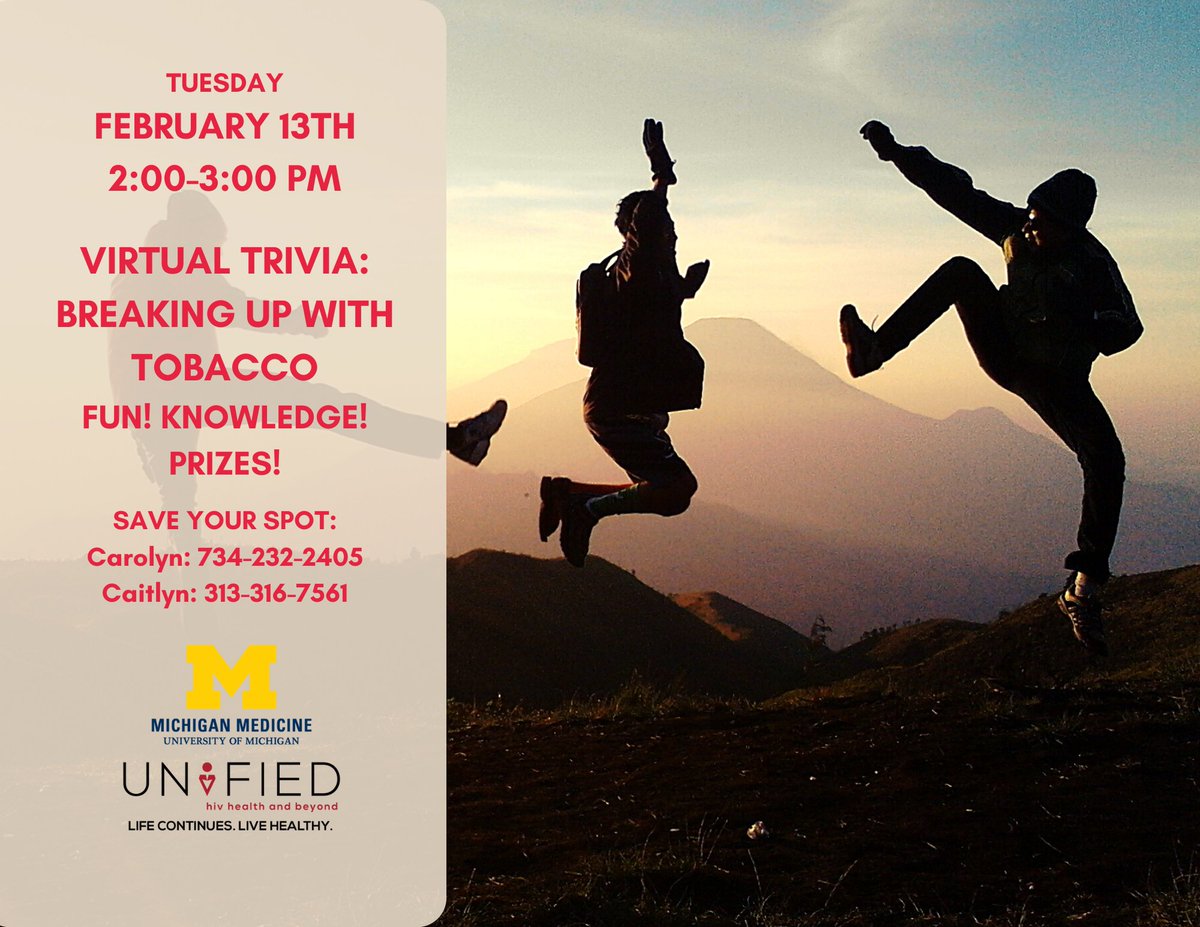 TUESDAY
FEBRUARY 13TH
2:00-3:00 PM

VIRTUAL TRIVIA: BREAKING UP WITH TOBACCO
FUN! KNOWLEDGE! PRIZES!

SAVE YOUR SPOT:
Carolyn: 734-232-2405
Caitlyn: 313-316-7561

M
MICHIGAN MEDICINE
UNIVERSITY OF MICHIGAN

UNIFIED
hiv health and beyond
LIFE CONTINUES. LIVE HEALTHY.